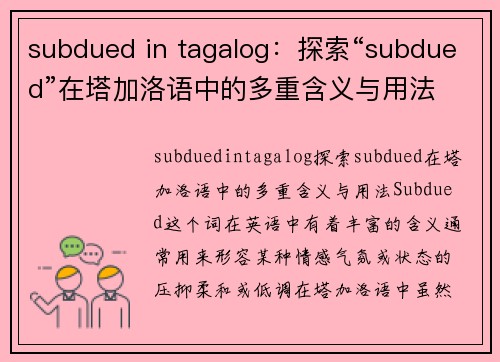 subdued in tagalog：探索“subdued”在塔加洛语中的多重含义与用法

subduedintagalog探索subdued在塔加洛语中的多重含义与用法Subdued这个词在英语中有着丰富的含义通常用来形容某种情感气氛或状态的压抑柔和或低调在塔加洛语中虽然